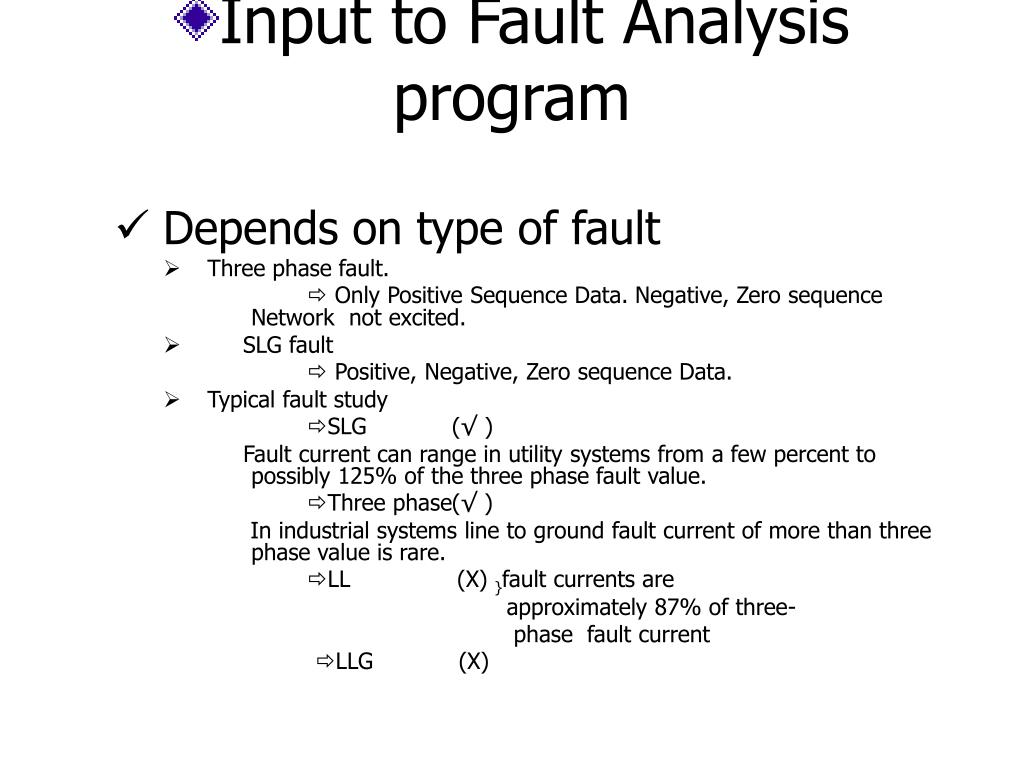 Input to Fault Analysis program

✓ Depends on type of fault

➢ Three phase fault.

⇨ Only Positive Sequence Data. Negative, Zero sequence Network not excited.

➢ SLG fault

⇨ Positive, Negative, Zero sequence Data.

➢ Typical fault study

⇨SLG (√ )

Fault current can range in utility systems from a few percent to possibly 125% of the three phase fault value.

⇨Three phase(√ )

In industrial systems line to ground fault current of more than three phase value is rare.

⇨LL (X) }fault currents are approximately 87% of three-phase fault current

⇨LLG (X)